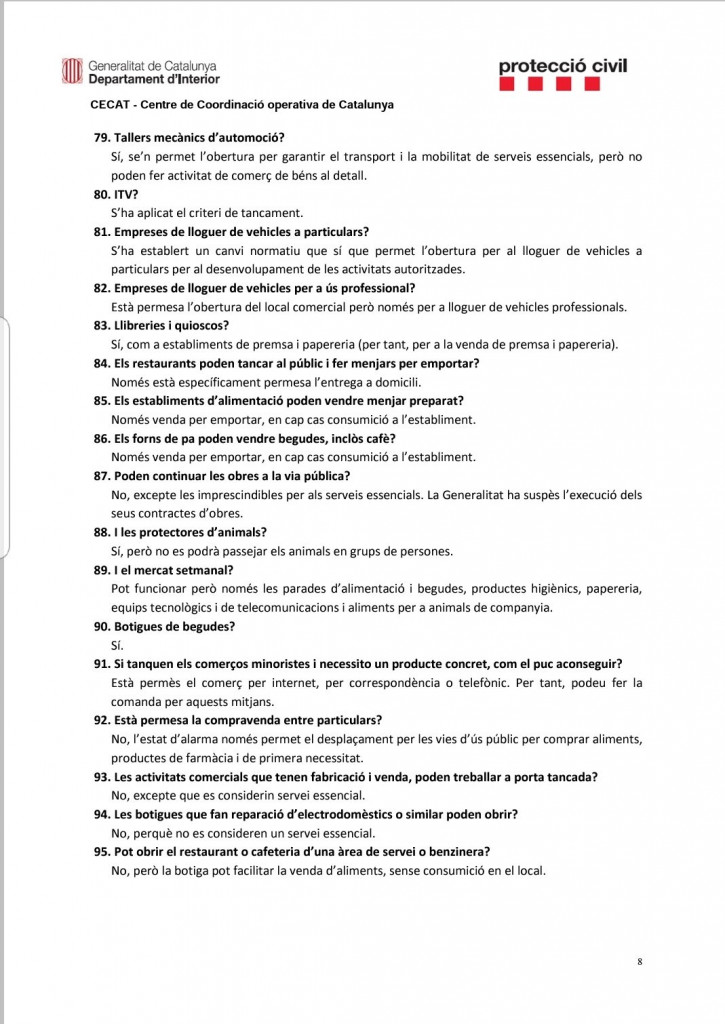 Generalitat de Catalunya
Departament d'Interior

protecció civil

CECAT - Centre de Coordinació operativa de Catalunya

79. Tallers mecànics d'automoció?
Sí, se'n permet l'obertura per garantir el transport i la mobilitat de serveis essencials, però no poden fer activitat de comerç de béns al detall.

80. ITV?
S'ha aplicat el criteri de tancament.

81. Empreses de lloguer de vehicles a particulars?
S'ha establert un canvi normatiu que sí que permet l'obertura per al lloguer de vehicles a particulars per al desenvolupament de les activitats autoritzades.

82. Empreses de lloguer de vehicles per a ús professional?
Està permesa l'obertura del local comercial però només per a lloguer de vehicles professionals.

83. Llibreries i quioscos?
Sí, com a establiments de premsa i papereria (per tant, per a la venda de premsa i papereria).

84. Els restaurants poden tancar al públic i fer menjars per emportar?
Només està específicament permesa l'entrega a domicili.

85. Els establiments d'alimentació poden vendre menjar preparat?
Només venda per emportar, en cap cas consumició a l'establiment.

86. Els forns de pa poden vendre begudes, inclòs cafè?
Només venda per emportar, en cap cas consumició a l'establiment.

87. Poden continuar les obres a la via pública?
No, excepte les imprescindibles per als serveis essencials. La Generalitat ha suspès l'execució dels seus contractes d'obres.

88. I les protectores d'animals?
Sí, però no es podrà passejar els animals en grups de persones.

89. I el mercat setmanal?
Pot funcionar però només les parades d'alimentació i begudes, productes higiènics, papereria, equips tecnològics i de telecomunicacions i aliments per a animals de companyia.

90. Botigues de begudes?
Sí.

91. Si tanquen els comerços minoristes i necessito un producte concret, com el puc aconseguir?
Està permès el comerç per internet, per correspondència o telefònic. Per tant, podeu fer la comanda per aquests mitjans.

92. Està permesa la compravenda entre particulars?
No, l'estat d'alarma només permet el desplaçament per les vies d'ús públic per comprar aliments, productes de farmàcia i de primera necessitat.

93. Les activitats comercials que tenen fabricació i venda, poden treballar a porta tancada?
No, excepte que es considerin servei essencial.

94. Les botigues que fan reparació d'electrodomèstics o similar poden obrir?
No, perquè no es consideren un servei essencial.

95. Pot obrir el restaurant o cafeteria d'una àrea de servei o benzinera?
No, però la botiga pot facilitar la venda d'aliments, sense consumició en el local.

8